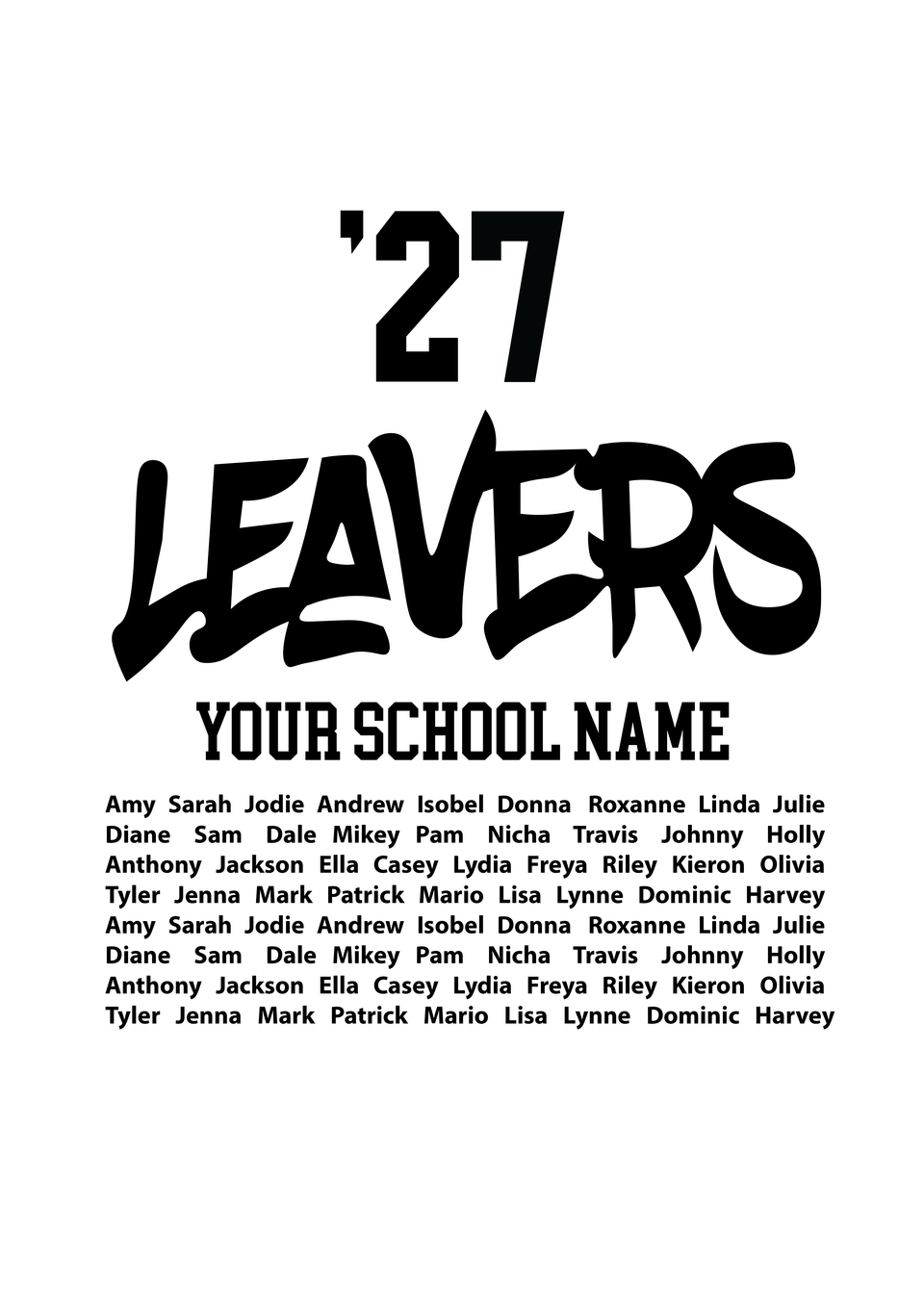 '27

LEAVERS

YOUR SCHOOL NAME

Amy Sarah Jodie Andrew Isobel Donna Roxanne Linda Julie Diane Sam Dale Mikey Pam Nicha Travis Johnny Holly Anthony Jackson Ella Casey Lydia Freya Riley Kieron Olivia Tyler Jenna Mark Patrick Mario Lisa Lynne Dominic Harvey Amy Sarah Jodie Andrew Isobel Donna Roxanne Linda Julie Diane Sam Dale Mikey Pam Nicha Travis Johnny Holly Anthony Jackson Ella Casey Lydia Freya Riley Kieron Olivia Tyler Jenna Mark Patrick Mario Lisa Lynne Dominic Harvey